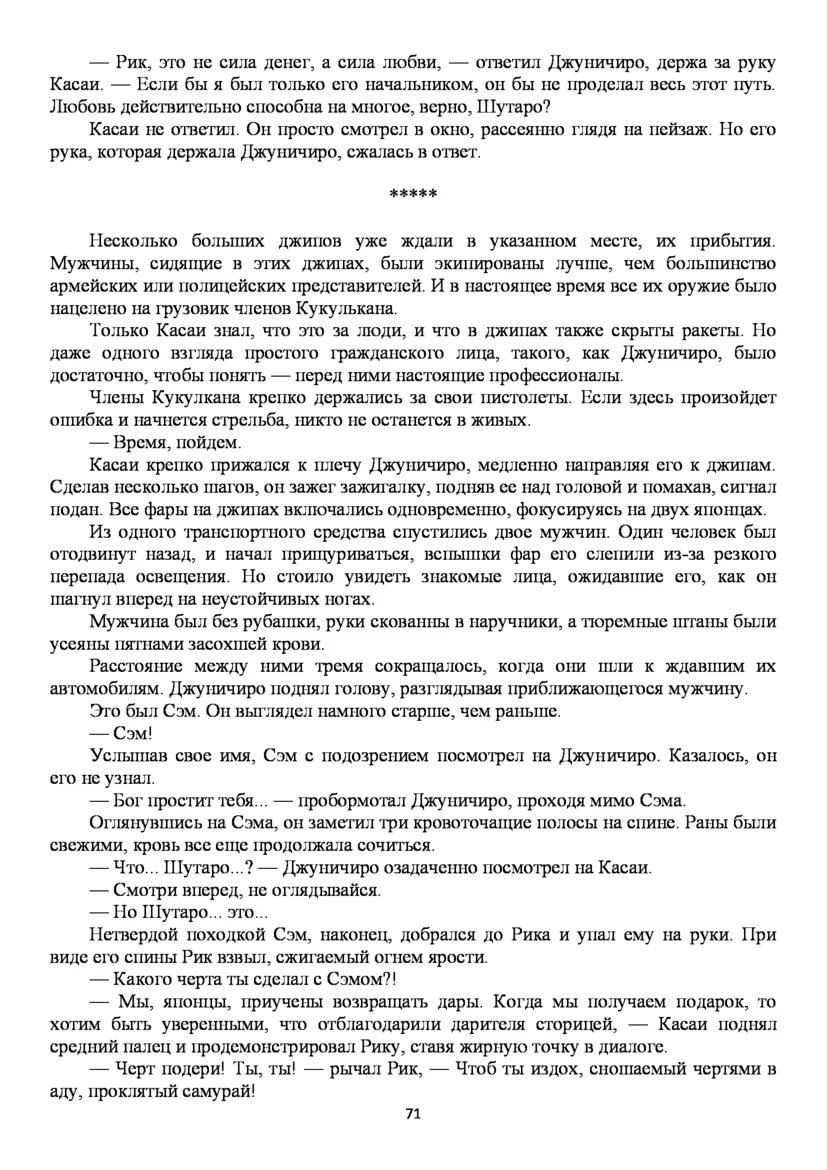 — Рик, это не сила денег, а сила любви, — ответил Джуничиро, держа за руку Касаи. — Если бы я был только его начальником, он бы не проделал весь этот путь. Любовь действительно способна на многое, верно, Шутаро?

Касаи не ответил. Он просто смотрел в окно, рассеянно глядя на пейзаж. Но его рука, которая держала Джуничиро, сжалась в ответ.

*****

Несколько больших джипов уже ждали в указанном месте, их прибытия. Мужчины, сидящие в этих джипах, были экипированы лучше, чем большинство армейских или полицейских представителей. И в настоящее время все их оружие было нацелено на грузовик членов Кукулькана.

Только Касаи знал, что это за люди, и что в джипах также скрыты ракеты. Но даже одного взгляда простого гражданского лица, такого, как Джуничиро, было достаточно, чтобы понять — перед ними настоящие профессионалы.

Члены Кукулкана крепко держались за свои пистолеты. Если здесь произойдет ошибка и начнется стрельба, никто не останется в живых.

— Время, пойдем.

Касаи крепко прижался к плечу Джуничиро, медленно направляя его к джипам. Сделав несколько шагов, он зажег зажигалку, подняв ее над головой и помахав, сигнал подан. Все фары на джипах включались одновременно, фокусируясь на двух японцах.

Из одного транспортного средства спустились двое мужчин. Один человек был отодвинут назад, и начал прищуриваться, вспышки фар его слепили из-за резкого перепада освещения. Но стоило увидеть знакомые лица, ожидавшие его, как он шагнул вперед на неустойчивых ногах.

Мужчина был без рубашки, руки скованны в наручники, а тюремные штаны были усеяны пятнами засохшей крови.

Расстояние между ними тремя сокращалось, когда они шли к ждавшим их автомобилям. Джуничиро поднял голову, разглядывая приближающегося мужчину.

Это был Сэм. Он выглядел намного старше, чем раньше.

— Сэм!

Услышав свое имя, Сэм с подозрением посмотрел на Джуничиро. Казалось, он его не узнал.

— Бог простит тебя... — пробормотал Джуничиро, проходя мимо Сэма.

Оглянувшись на Сэма, он заметил три кровоточащие полосы на спине. Раны были свежими, кровь все еще продолжала сочиться.

— Что... Шутаро...? — Джуничиро озадаченно посмотрел на Касаи.

— Смотри вперед, не оглядывайся.

— Но Шутаро... это...

Нетвердой походкой Сэм, наконец, добрался до Рика и упал ему на руки. При виде его спины Рик взвыл, сжигаемый огнем ярости.

— Какого черта ты сделал с Сэмом?!

— Мы, японцы, приучены возвращать дары. Когда мы получаем подарок, то хотим быть уверенными, что отблагодарили дарителя сторицей, — Касаи поднял средний палец и продемонстрировал Рику, ставя жирную точку в диалоге.

— Черт подери! Ты, ты! — рычал Рик, — Чтоб ты издох, сношаемый чертями в аду, проклятый самурай!

71